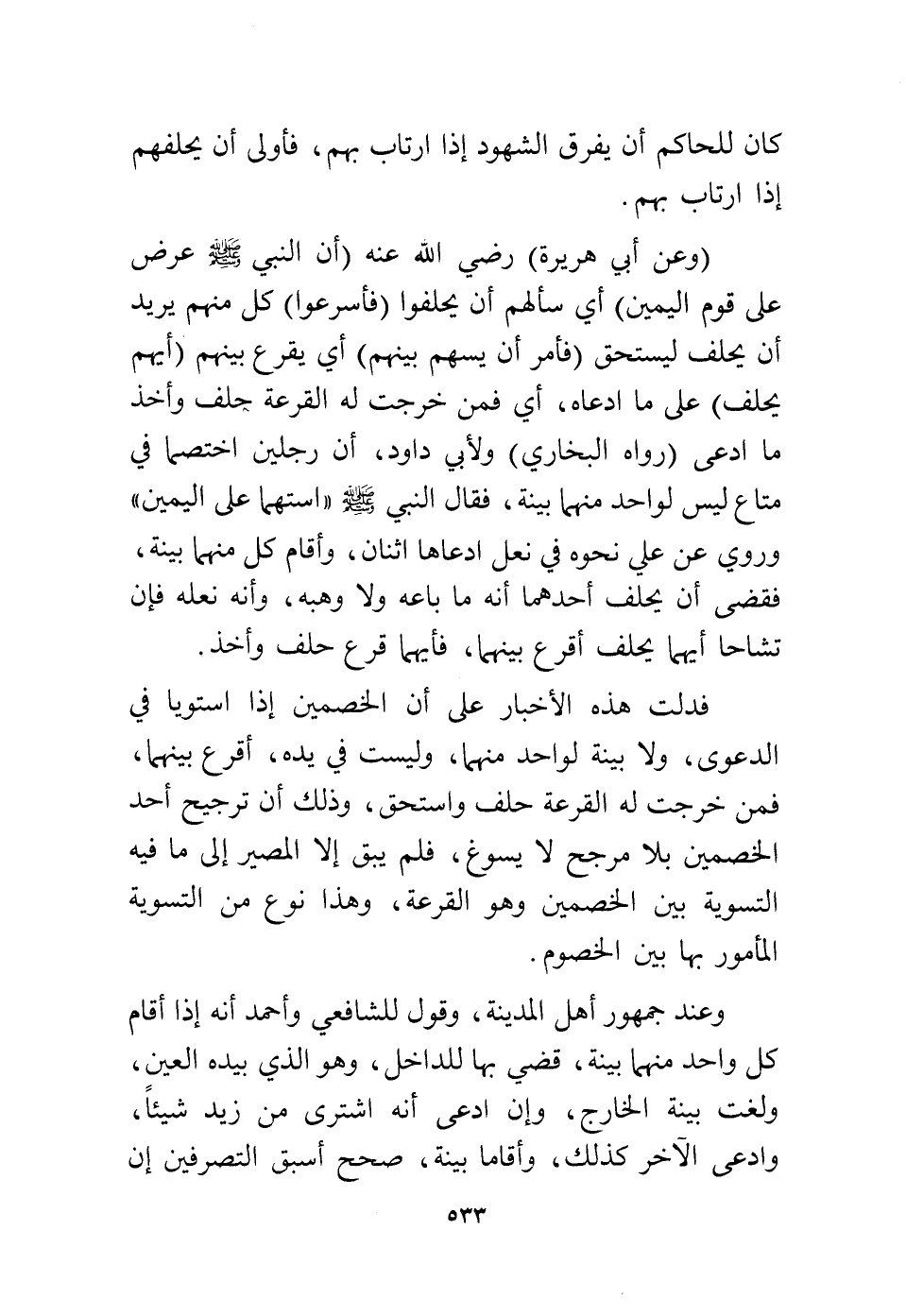 كان للحاكم أن يفرق الشهود إذا ارتاب بهم، فأولى أن يحلفهم إذا ارتاب بهم.

(وعن أبي هريرة) رضي الله عنه (أن النبي ﷺ عرض على قوم اليمين) أي سألهم أن يحلفوا (فأسرعوا) كل منهم يريد أن يحلف ليستحق (فأمر أن يسهم بينهم) أي يقرع بينهم (أيهم يحلف) على ما ادعاه، أي فمن خرجت له القرعة حلف وأخذ ما ادعى (رواه البخاري) ولأبي داود، أن رجلين اختصما في متاع ليس لواحد منهما بينة، فقال النبي ﷺ «استهما على اليمين» وروي عن علي نحوه في نعل ادعاها اثنان، وأقام كل منهما بينة، فقضى أن يحلف أحدهما أنه ما باعه ولا وهبه، وأنه نعله فإن تشاحا أيهما يحلف أقرع بينهما، فأيهما قرع حلف وأخذ.

فدلت هذه الأخبار على أن الخصمين إذا استويا في الدعوى، ولا بينة لواحد منهما، وليست في يده، أقرع بينهما، فمن خرجت له القرعة حلف واستحق، وذلك أن ترجيح أحد الخصمين بلا مرجح لا يسوغ، فلم يبق إلا المصير إلى ما فيه التسوية بين الخصمين وهو القرعة، وهذا نوع من التسوية المأمور بها بين الخصوم.

وعند جمهور أهل المدينة، وقول للشافعي وأحمد أنه إذا أقام كل واحد منهما بينة، قضي بها للداخل، وهو الذي بيده العين، ولغت بينة الخارج، وإن ادعى أنه اشترى من زيد شيئاً، وادعى الآخر كذلك، وأقاما بينة، صحح أسبق التصرفين إن

٥٣٣